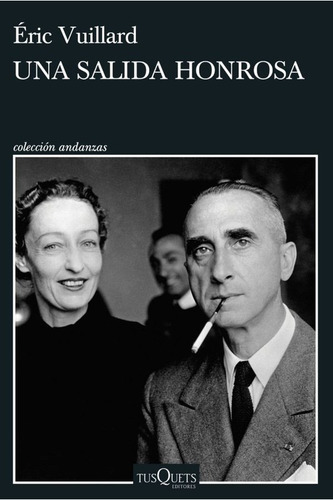 Éric Vuillard
UNA SALIDA HONROSA

colección andanzas

TUSQUETS
EDITORES